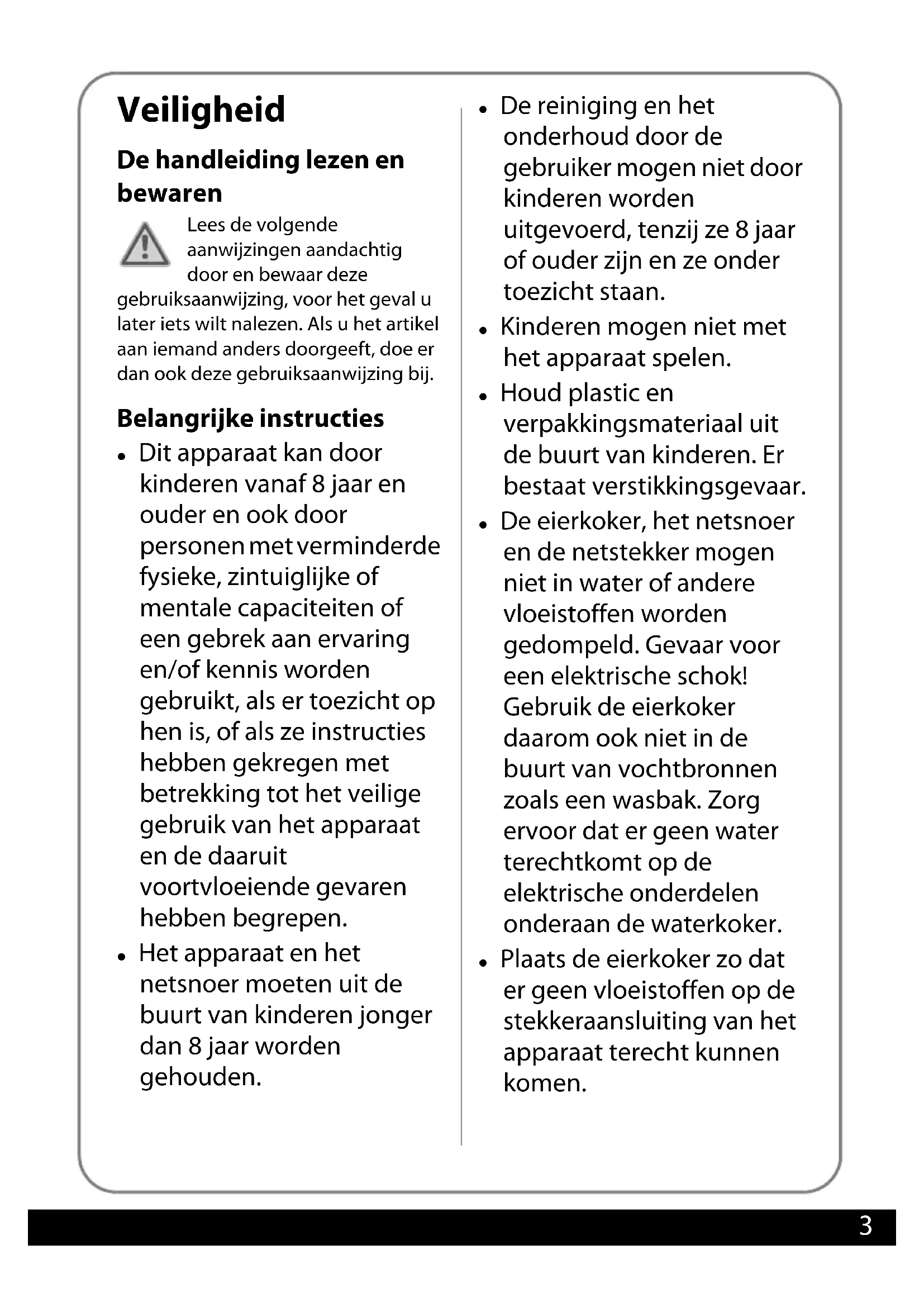 Veiligheid

De handleiding lezen en bewaren

Lees de volgende aanwijzingen aandachtig door en bewaar deze gebruiksaanwijzing, voor het geval u later iets wilt nalezen. Als u het artikel aan iemand anders doorgeeft, doe er dan ook deze gebruiksaanwijzing bij.

Belangrijke instructies

• Dit apparaat kan door kinderen vanaf 8 jaar en ouder en ook door personen met verminderde fysieke, zintuiglijke of mentale capaciteiten of een gebrek aan ervaring en/of kennis worden gebruikt, als er toezicht op hen is, of als ze instructies hebben gekregen met betrekking tot het veilige gebruik van het apparaat en de daaruit voortvloeiende gevaren hebben begrepen.
• Het apparaat en het netsnoer moeten uit de buurt van kinderen jonger dan 8 jaar worden gehouden.
• De reiniging en het onderhoud door de gebruiker mogen niet door kinderen worden uitgevoerd, tenzij ze 8 jaar of ouder zijn en ze onder toezicht staan.
• Kinderen mogen niet met het apparaat spelen.
• Houd plastic en verpakkingsmateriaal uit de buurt van kinderen. Er bestaat verstikkingsgevaar.
• De eierkoker, het netsnoer en de netstekker mogen niet in water of andere vloeistoffen worden gedompeld. Gevaar voor een elektrische schok! Gebruik de eierkoker daarom ook niet in de buurt van vochtbronnen zoals een wasbak. Zorg ervoor dat er geen water terechtkomt op de elektrische onderdelen onderaan de waterkoker.
• Plaats de eierkoker zo dat er geen vloeistoffen op de stekkeraansluiting van het apparaat terecht kunnen komen.

3